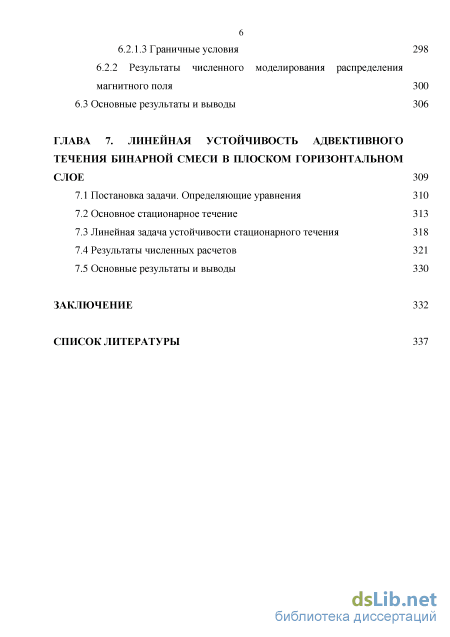 6

6.2.1.3 Граничные условия 298

6.2.2 Результаты численного моделирования распределения магнитного поля 300

6.3 Основные результаты и выводы 306

ГЛАВА 7. ЛИНЕЙНАЯ УСТОЙЧИВОСТЬ АДВЕКТИВНОГО ТЕЧЕНИЯ БИНАРНОЙ СМЕСИ В ПЛОСКОМ ГОРИЗОНТАЛЬНОМ СЛОЕ 309

7.1 Постановка задачи. Определяющие уравнения 310

7.2 Основное стационарное течение 313

7.3 Линейная задача устойчивости стационарного течения 318

7.4 Результаты численных расчетов 321

7.5 Основные результаты и выводы 330

ЗАКЛЮЧЕНИЕ 332

СПИСОК ЛИТЕРАТУРЫ 337

dsLib.net
библиотека диссертаций